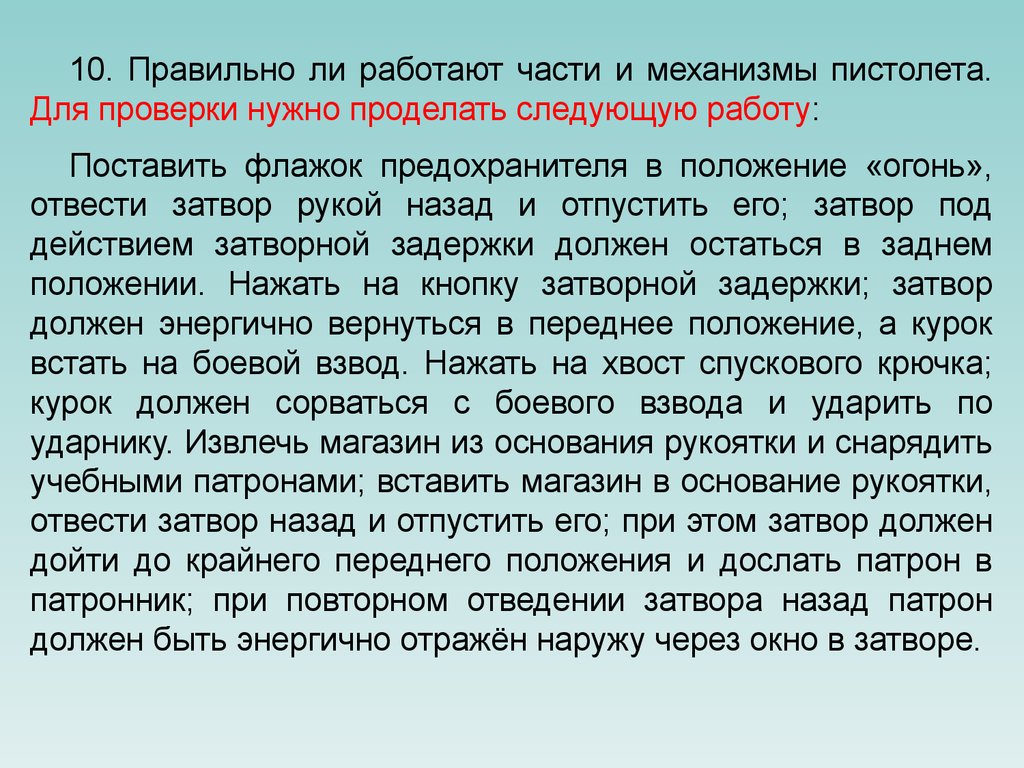 10. Правильно ли работают части и механизмы пистолета. Для проверки нужно проделать следующую работу:

Поставить флажок предохранителя в положение «огонь», отвести затвор рукой назад и отпустить его; затвор под действием затворной задержки должен остаться в заднем положении. Нажать на кнопку затворной задержки; затвор должен энергично вернуться в переднее положение, а курок встать на боевой взвод. Нажать на хвост спускового крючка; курок должен сорваться с боевого взвода и ударить по ударнику. Извлечь магазин из основания рукоятки и снарядить учебными патронами; вставить магазин в основание рукоятки, отвести затвор назад и отпустить его; при этом затвор должен дойти до крайнего переднего положения и дослать патрон в патронник; при повторном отведении затвора назад патрон должен быть энергично отражён наружу через окно в затворе.